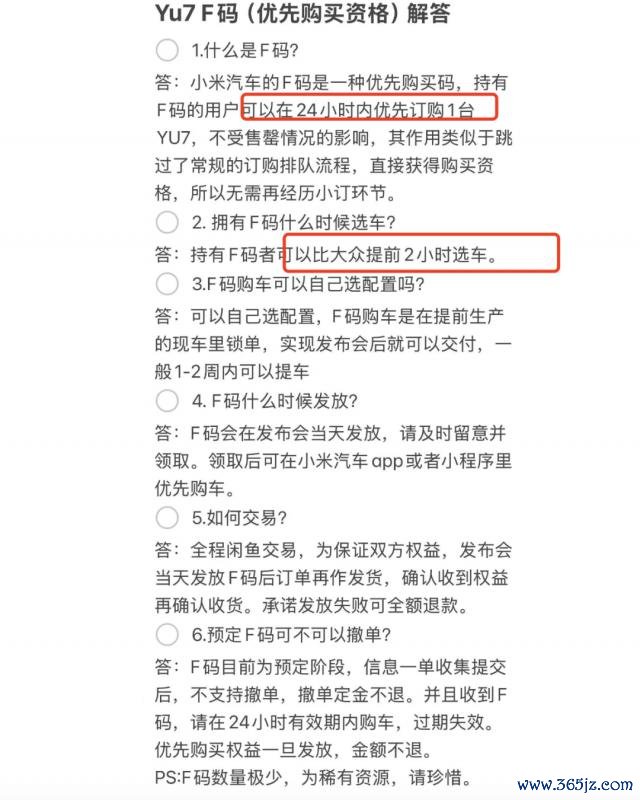 Yu7 F码（优先购买资格）解答

1.什么是F码?

答：小米汽车的F码是一种优先购买码，持有F码的用户可以在24小时内优先订购1台YU7，不受售罄情况的影响，其作用类似于跳过了常规的订购排队流程，直接获得购买资格，所以无需再经历小订环节。

2. 拥有F码什么时候选车?

答：持有F码者可以比大众提前2小时选车。

3.F码购车可以自己选配置吗?

答：可以自己选配置，F码购车是在提前生产的现车里锁单，实现发布会后就可以交付，一般1-2周内可以提车

4. F码什么时候发放?

答：F码会在发布会当天发放，请及时留意并领取。领取后可在小米汽车app或者小程序里优先购车。

5.如何交易?

答：全程闲鱼交易，为保证双方权益，发布会当天发放F码后订单再作发货，确认收到权益再确认收货。承诺发放失败可全额退款。

6.预定F码可不可以撤单?

答：F码目前为预定阶段，信息一单收集提交后，不支持撤单，撤单定金不退。并且收到F码，请在24小时有效期内购车，过期失效。优先购买权益一旦发放，金额不退。
PS:F码数量极少，为稀有资源，请珍惜。

www.365jz.com